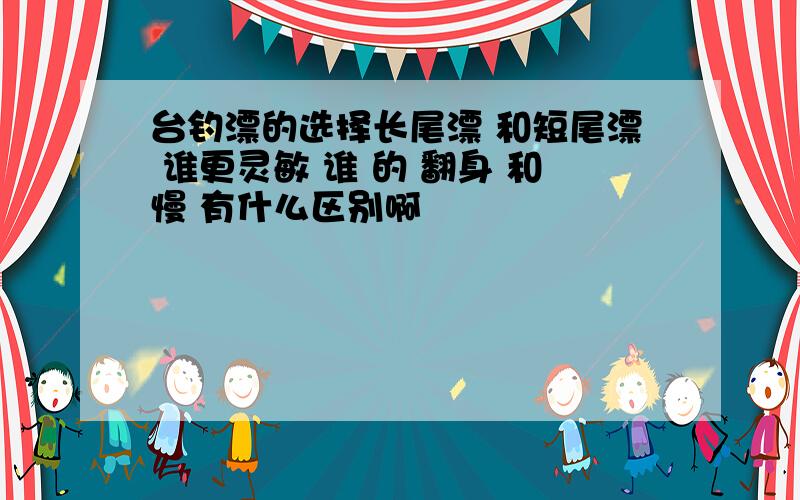 台钓漂的选择长尾漂 和短尾漂 谁更灵敏 谁 的 翻身 和 慢 有什么区别啊